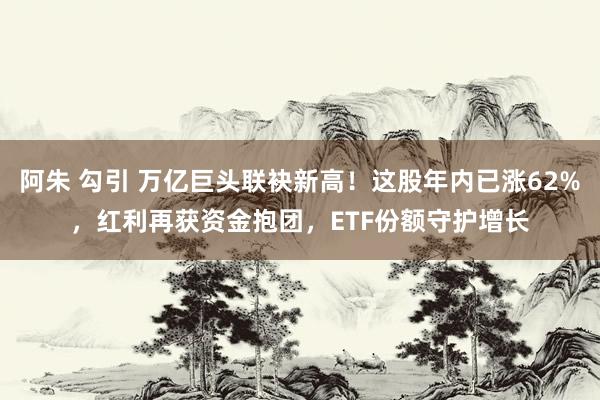 阿朱 勾引 万亿巨头联袂新高！这股年内已涨62%，红利再获资金抱团，ETF份额守护增长